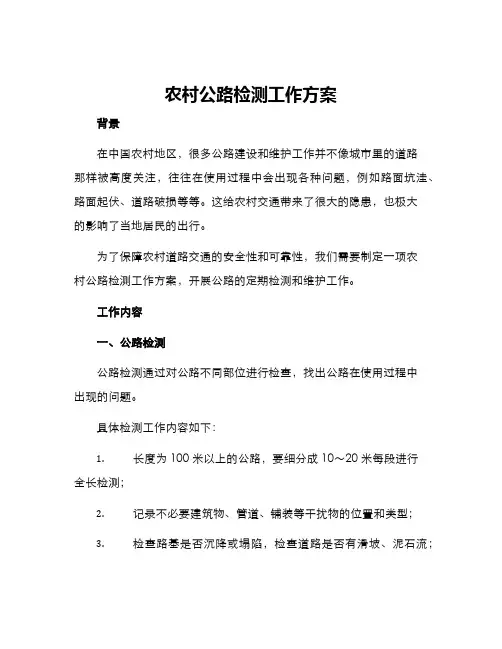 农村公路检测工作方案

背景

在中国农村地区，很多公路建设和维护工作并不像城市里的道路那样被高度关注，往往在使用过程中会出现各种问题，例如路面坑洼、路面起伏、道路破损等等。这给农村交通带来了很大的隐患，也极大的影响了当地居民的出行。

为了保障农村道路交通的安全性和可靠性，我们需要制定一项农村公路检测工作方案，开展公路的定期检测和维护工作。

工作内容

一、公路检测

公路检测通过对公路不同部位进行检查，找出公路在使用过程中出现的问题。

具体检测工作内容如下：

1. 长度为 100 米以上的公路，要细分成 10～20 米每段进行全长检测；

2. 记录不必要建筑物、管道、铺装等干扰物的位置和类型；

3. 检查路基是否沉降或塌陷，检查道路是否有滑坡、泥石流；